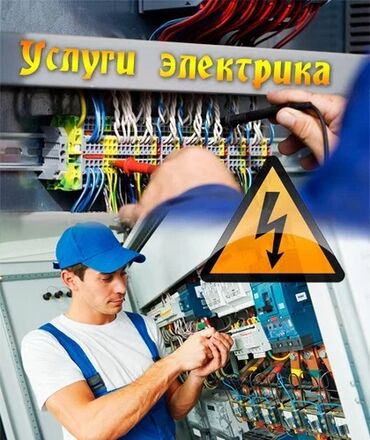 Услуги электрика